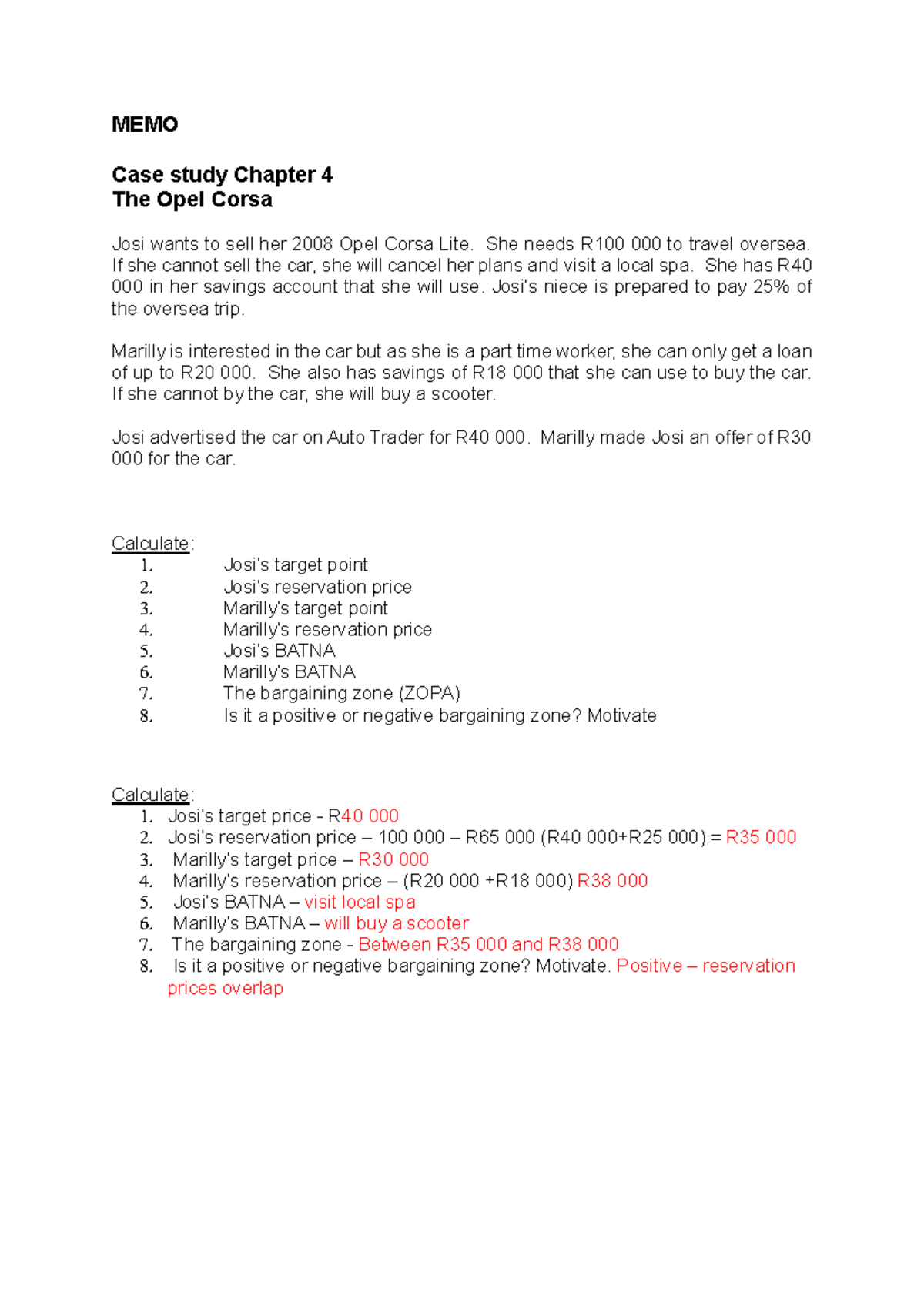 MEMO

Case study Chapter 4
The Opel Corsa

Josi wants to sell her 2008 Opel Corsa Lite. She needs R100 000 to travel oversea. If she cannot sell the car, she will cancel her plans and visit a local spa. She has R40 000 in her savings account that she will use. Josi's niece is prepared to pay 25% of the oversea trip.

Marilly is interested in the car but as she is a part time worker, she can only get a loan of up to R20 000. She also has savings of R18 000 that she can use to buy the car. If she cannot by the car, she will buy a scooter.

Josi advertised the car on Auto Trader for R40 000. Marilly made Josi an offer of R30 000 for the car.

Calculate:
1. Josi's target point
2. Josi's reservation price
3. Marilly's target point
4. Marilly's reservation price
5. Josi's BATNA
6. Marilly's BATNA
7. The bargaining zone (ZOPA)
8. Is it a positive or negative bargaining zone? Motivate

Calculate:
1. Josi's target price - R40 000
2. Josi's reservation price – 100 000 – R65 000 (R40 000+R25 000) = R35 000
3. Marilly's target price – R30 000
4. Marilly's reservation price – (R20 000 +R18 000) R38 000
5. Josi's BATNA – visit local spa
6. Marilly's BATNA – will buy a scooter
7. The bargaining zone - Between R35 000 and R38 000
8. Is it a positive or negative bargaining zone? Motivate. Positive – reservation prices overlap